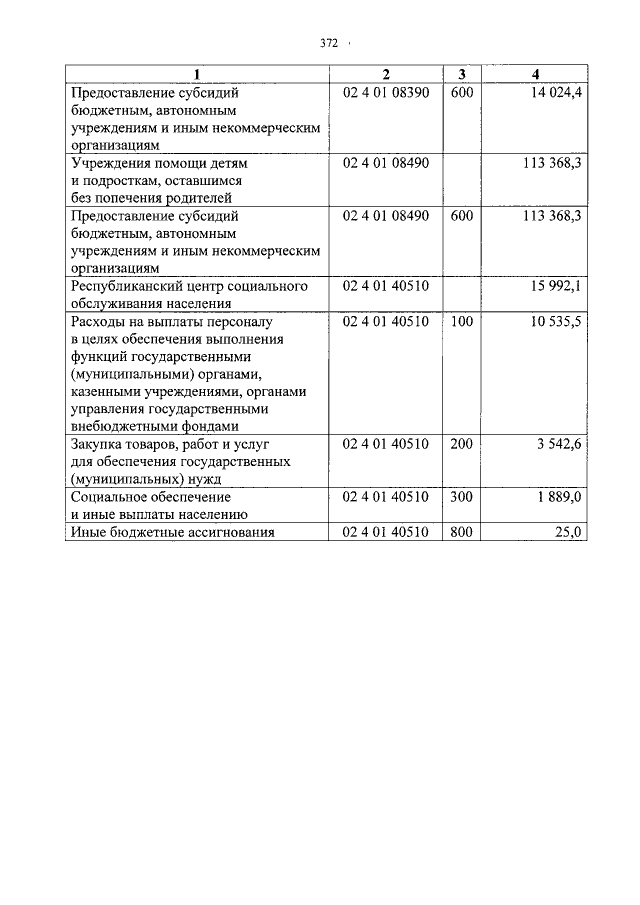 372

| 1 | 2 | 3 | 4 |
|---|---|---|---|
| Предоставление субсидий бюджетным, автономным учреждениям и иным некоммерческим организациям | 02 4 01 08390 | 600 | 14 024,4 |
| Учреждения помощи детям и подросткам, оставшимся без попечения родителей | 02 4 01 08490 | | 113 368,3 |
| Предоставление субсидий бюджетным, автономным учреждениям и иным некоммерческим организациям | 02 4 01 08490 | 600 | 113 368,3 |
| Республиканский центр социального обслуживания населения | 02 4 01 40510 | | 15 992,1 |
| Расходы на выплаты персоналу в целях обеспечения выполнения функций государственными (муниципальными) органами, казенными учреждениями, органами управления государственными внебюджетными фондами | 02 4 01 40510 | 100 | 10 535,5 |
| Закупка товаров, работ и услуг для обеспечения государственных (муниципальных) нужд | 02 4 01 40510 | 200 | 3 542,6 |
| Социальное обеспечение и иные выплаты населению | 02 4 01 40510 | 300 | 1 889,0 |
| Иные бюджетные ассигнования | 02 4 01 40510 | 800 | 25,0 |